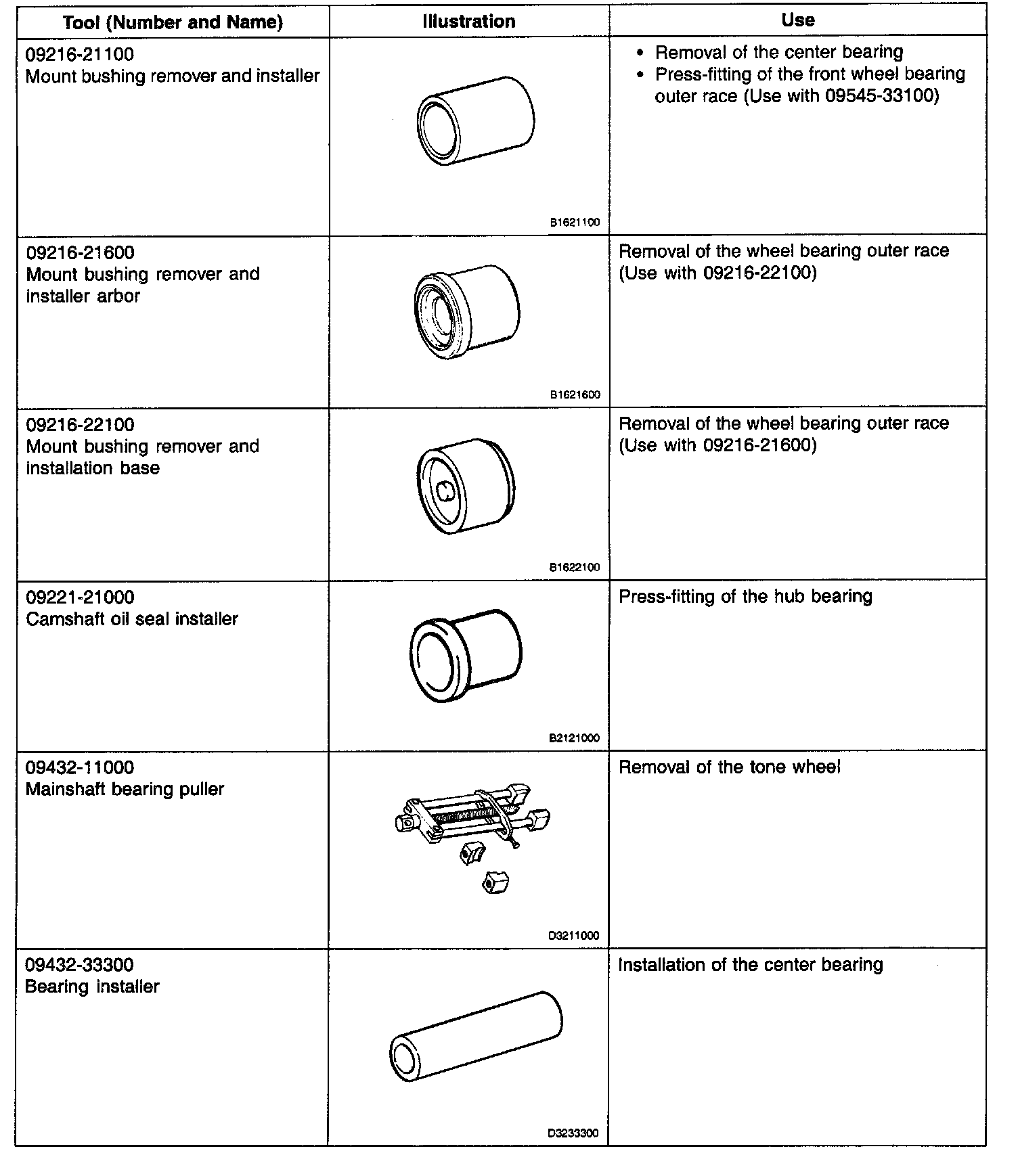 | Tool (Number and Name) | Illustration | Use |
|---|---|---|
| 09216-21100 Mount bushing remover and installer | B1621100 | • Removal of the center bearing • Press-fitting of the front wheel bearing outer race (Use with 09545-33100) |
| 09216-21600 Mount bushing remover and installer arbor | B1621600 | Removal of the wheel bearing outer race (Use with 09216-22100) |
| 09216-22100 Mount bushing remover and installation base | B1622100 | Removal of the wheel bearing outer race (Use with 09216-21600) |
| 09221-21000 Camshaft oil seal installer | B2121000 | Press-fitting of the hub bearing |
| 09432-11000 Mainshaft bearing puller | D3211000 | Removal of the tone wheel |
| 09432-33300 Bearing installer | D3233300 | Installation of the center bearing |